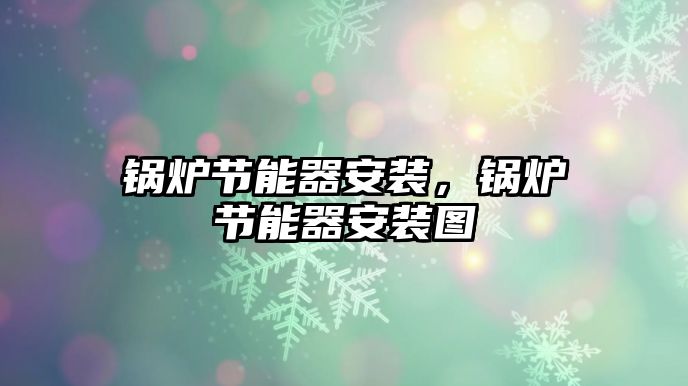 锅炉节能器安装，锅炉节能器安装图